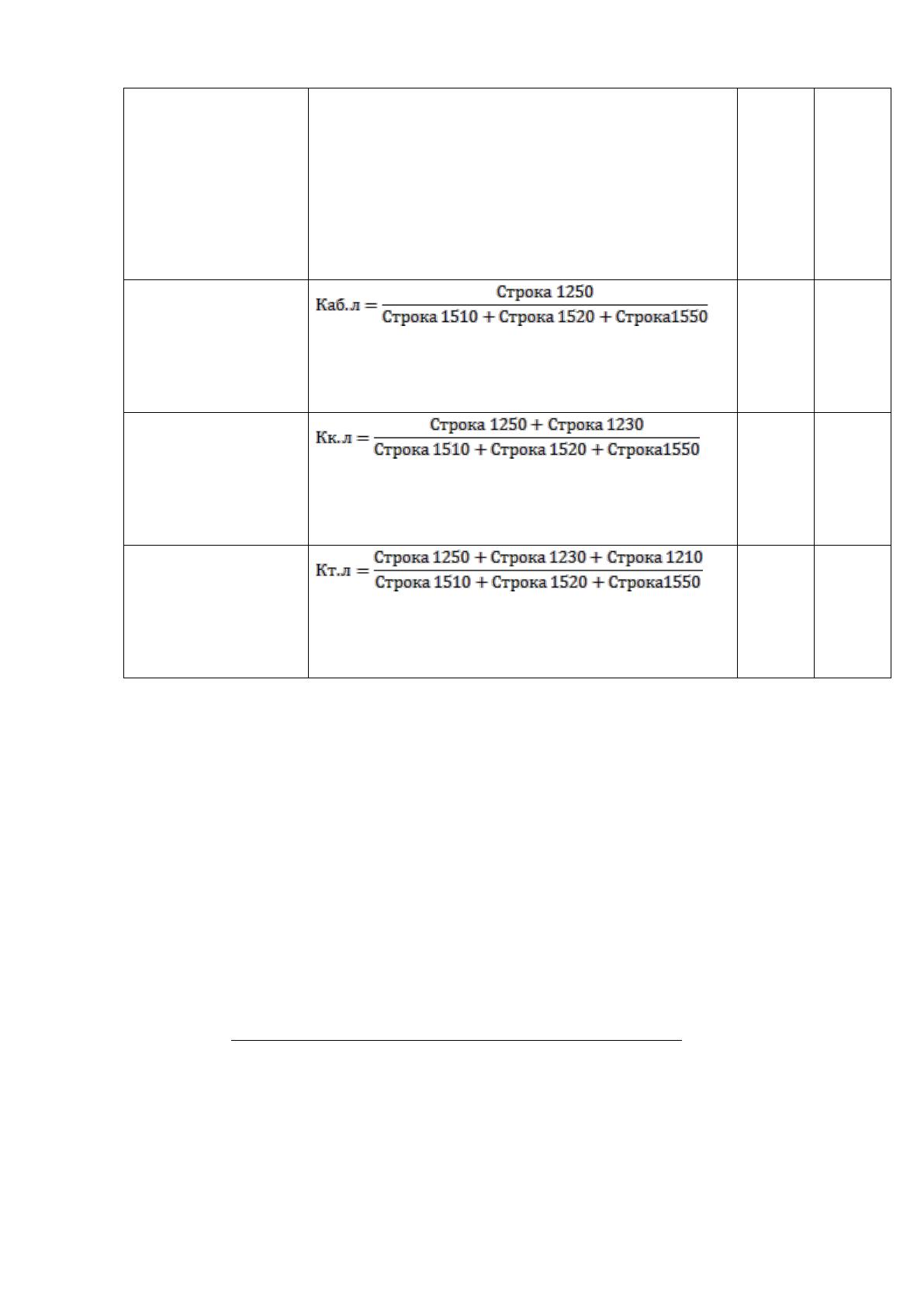 |  |  |  |  |
|---|---|---|---|
|  | $Каб.л = \frac{Строка\ 1250}{Строка\ 1510 + Строка\ 1520 + Строка1550}$ |  |  |
|  | $Кк.л = \frac{Строка\ 1250 + Строка\ 1230}{Строка\ 1510 + Строка\ 1520 + Строка1550}$ |  |  |
|  | $Кт.л = \frac{Строка\ 1250 + Строка\ 1230 + Строка\ 1210}{Строка\ 1510 + Строка\ 1520 + Строка1550}$ |  |  |